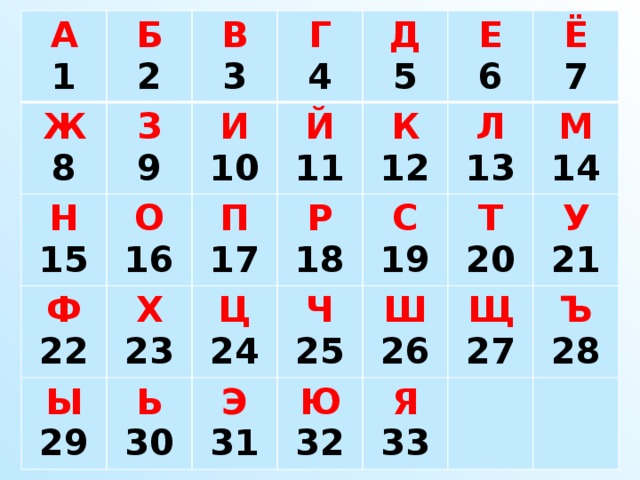 | А 1 | Б 2 | В 3 | Г 4 | Д 5 | Е 6 | Ё 7 |
|---|---|---|---|---|---|---|
| Ж 8 | З 9 | И 10 | Й 11 | К 12 | Л 13 | М 14 |
| Н 15 | О 16 | П 17 | Р 18 | С 19 | Т 20 | У 21 |
| Ф 22 | Х 23 | Ц 24 | Ч 25 | Ш 26 | Щ 27 | Ъ 28 |
| Ы 29 | Ь 30 | Э 31 | Ю 32 | Я 33 | | |